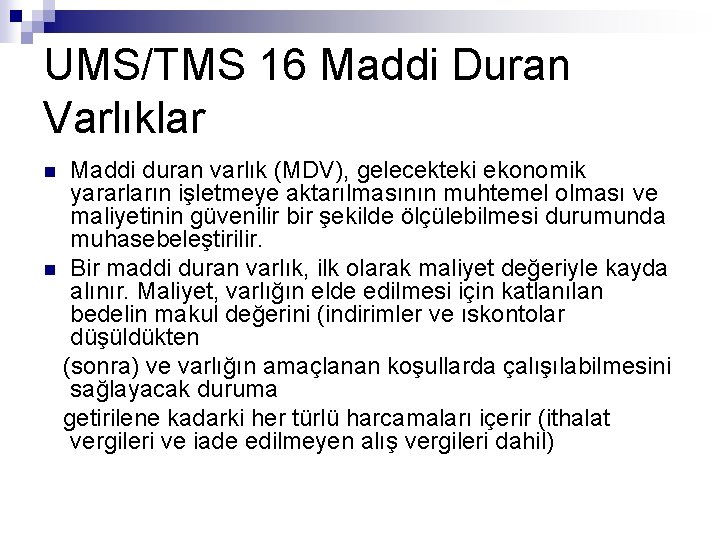 UMS/TMS 16 Maddi Duran Varlıklar

• Maddi duran varlık (MDV), gelecekteki ekonomik yararların işletmeye aktarılmasının muhtemel olması ve maliyetinin güvenilir bir şekilde ölçülebilmesi durumunda muhasebeleştirilir.

• Bir maddi duran varlık, ilk olarak maliyet değeriyle kayda alınır. Maliyet, varlığın elde edilmesi için katlanılan bedelin makul değerini (indirimler ve ıskontolar düşüldükten

(sonra) ve varlığın amaçlanan koşullarda çalışılabilmesini sağlayacak duruma

getirilene kadarki her türlü harcamaları içerir (ithalat vergileri ve iade edilmeyen alış vergileri dahil)